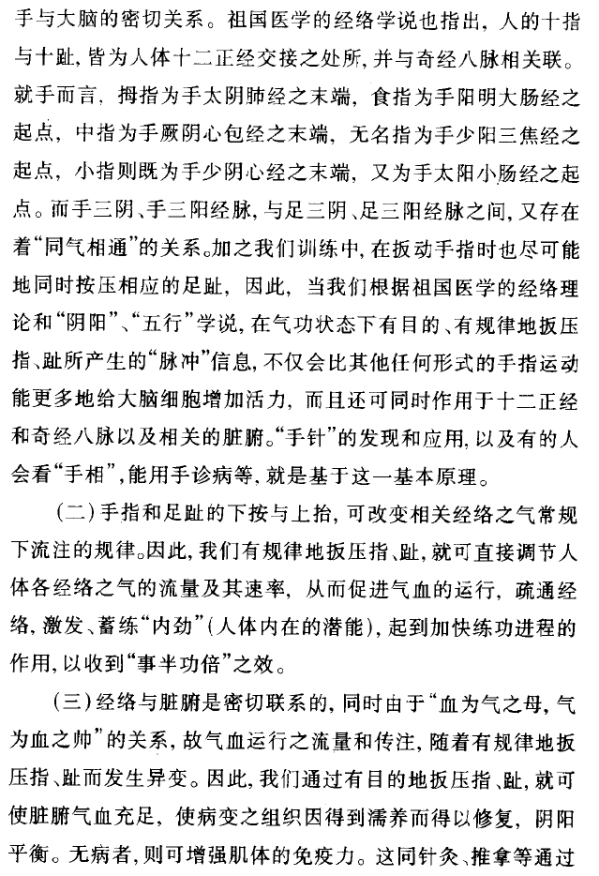 手与大脑的密切关系。祖国医学的经络学说也指出，人的十指与十趾，皆为人体十二正经交接之处所，并与奇经八脉相关联。就手而言，拇指为手太阴肺经之末端，食指为手阳明大肠经之起点，中指为手厥阴心包经之末端，无名指为手少阳三焦经之起点，小指则既为手少阴心经之末端，又为手太阳小肠经之起点。而手三阴、手三阳经脉，与足三阴、足三阳经脉之间，又存在着“同气相通”的关系。加之我们训练中，在扳动手指时也尽可能地同时按压相应的足趾，因此，当我们根据祖国医学的经络理论和“阴阳”、“五行”学说，在气功状态下有目的、有规律地扳压指、趾所产生的“脉冲”信息，不仅会比其他任何形式的手指运动能更多地给大脑细胞增加活力，而且还可同时作用于十二正经和奇经八脉以及相关的脏腑。“手针”的发现和应用，以及有的人会看“手相”，能用手诊病等，就是基于这一基本原理。

（二）手指和足趾的下按与上抬，可改变相关经络之气常规下流注的规律。因此，我们有规律地扳压指、趾，就可直接调节人体各经络之气的流量及其速率，从而促进气血的运行，疏通经络，激发、蓄练“内劲”（人体内在的潜能），起到加快练功进程的作用，以收到“事半功倍”之效。

（三）经络与脏腑是密切联系的，同时由于“血为气之母，气为血之帅”的关系，故气血运行之流量和传注，随着有规律地扳压指、趾而发生异变。因此，我们通过有目的地扳压指、趾，就可使脏腑气血充足，使病变之组织因得到濡养而得以修复，阴阳平衡。无病者，则可增强肌体的免疫力。这同针灸、推拿等通过